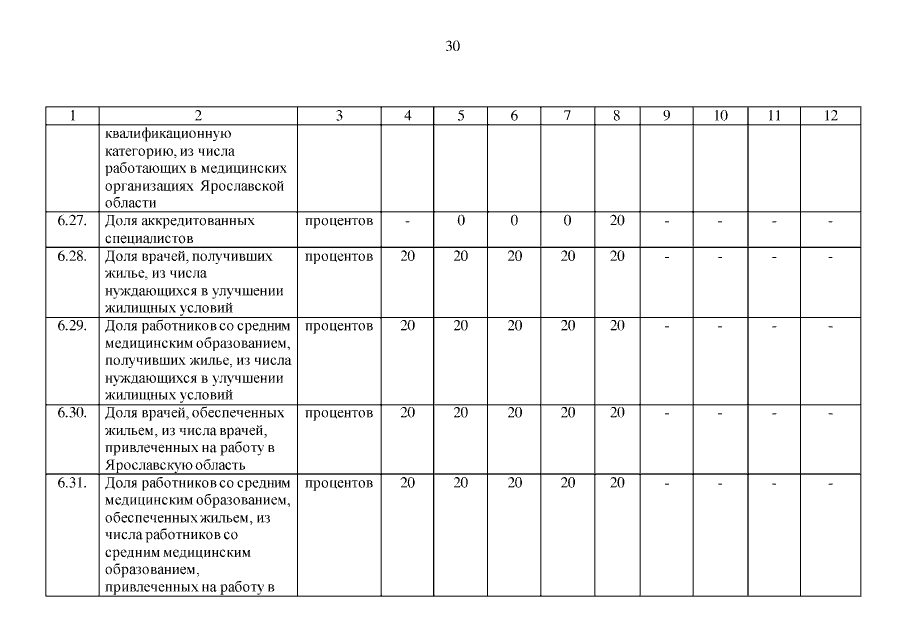 30

| 1 | 2 | 3 | 4 | 5 | 6 | 7 | 8 | 9 | 10 | 11 | 12 |
|---|---|---|---|---|---|---|---|---|---|---|---|
|  | квалификационную категорию, из числа работающих в медицинских организациях Ярославской области |  |  |  |  |  |  |  |  |  |  |
| 6.27. | Доля аккредитованных специалистов | процентов | - | 0 | 0 | 0 | 20 | - | - | - | - |
| 6.28. | Доля врачей, получивших жилье, из числа нуждающихся в улучшении жилищных условий | процентов | 20 | 20 | 20 | 20 | 20 | - | - | - | - |
| 6.29. | Доля работников со средним медицинским образованием, получивших жилье, из числа нуждающихся в улучшении жилищных условий | процентов | 20 | 20 | 20 | 20 | 20 | - | - | - | - |
| 6.30. | Доля врачей, обеспеченных жильем, из числа врачей, привлеченных на работу в Ярославскую область | процентов | 20 | 20 | 20 | 20 | 20 | - | - | - | - |
| 6.31. | Доля работников со средним медицинским образованием, обеспеченных жильем, из числа работников со средним медицинским образованием, привлеченных на работу в | процентов | 20 | 20 | 20 | 20 | 20 | - | - | - | - |